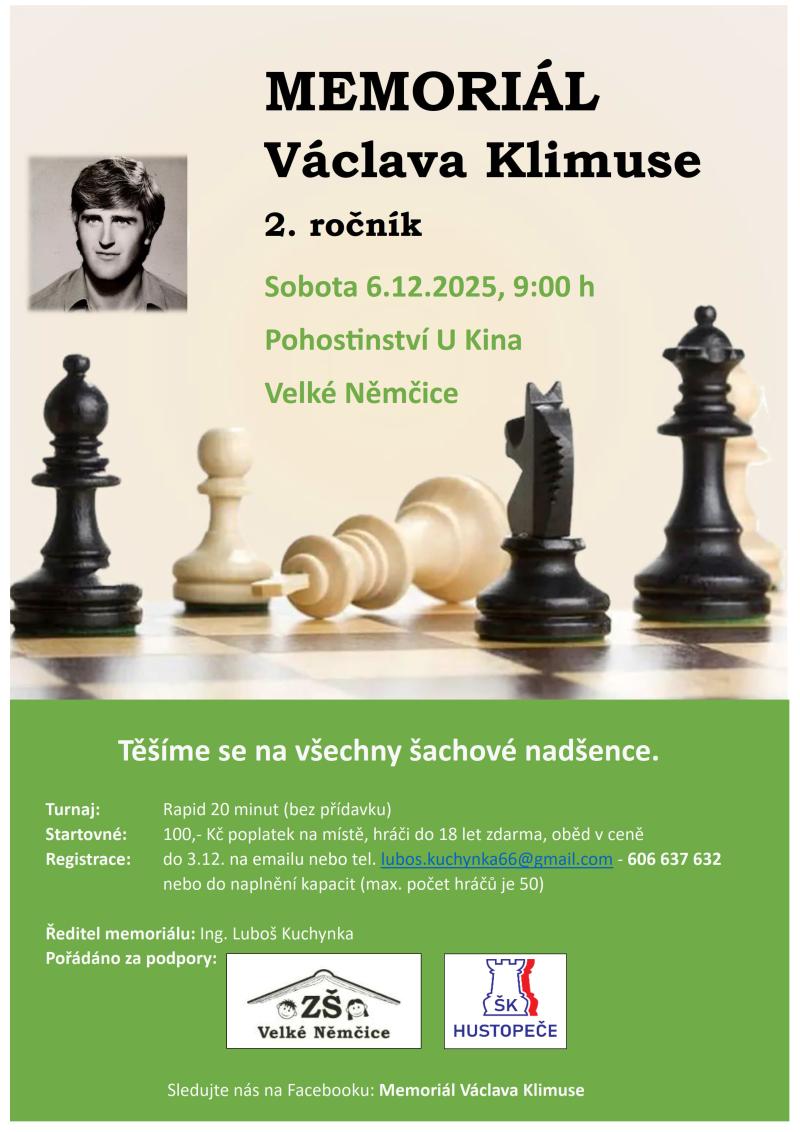 MEMORIÁL
Václava Klimuse
2. ročník

Sobota 6.12.2025, 9:00 h
Pohostinství U Kina
Velké Němčice

Těšíme se na všechny šachové nadšence.

Turnaj: Rapid 20 minut (bez přídavku)
Startovné: 100,- Kč poplatek na místě, hráči do 18 let zdarma, oběd v ceně
Registrace: do 3.12. na emailu nebo tel. lubos.kuchynka66@gmail.com - 606 637 632
nebo do naplnění kapacit (max. počet hráčů je 50)

Ředitel memoriálu: Ing. Luboš Kuchynka
Pořádáno za podpory:

ZŠ
Velké Němčice

ŠK
HUSTOPEČE

Sledujte nás na Facebooku: Memoriál Václava Klimuse